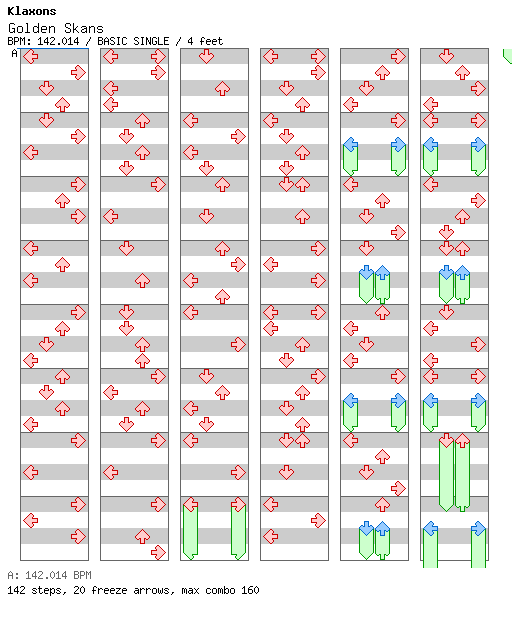 Klaxons
Golden Skans
BPM: 142.014 / BASIC SINGLE / 4 feet
A

A: 142.014 BPM
142 steps, 20 freeze arrows, max combo 160